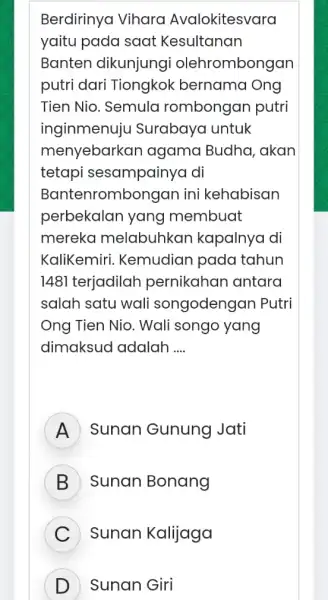 Berdirinya Vihara Avalokitesvara yaitu pada saat Kesultanan Banten dikunjungi olehrombongan putri dari Tiongkok bernama Ong Tien Nio. Semula rombongan putri inginmenuju Surabaya untuk menyebarkan agama Budha, akan tetapi sesampainya di Bantenrombongan ini kehabisan perbekalan yang membuat mereka melabuhkan kapalnya di KaliKemiri. Kemudian pada tahun 1481 terjadilah pernikahan antara salah satu wali songodengan Putri Ong Tien Nio. Wali songo yang dimaksud adalah ....

A Sunan Gunung Jati

B Sunan Bonang

C Sunan Kalijaga

D Sunan Giri